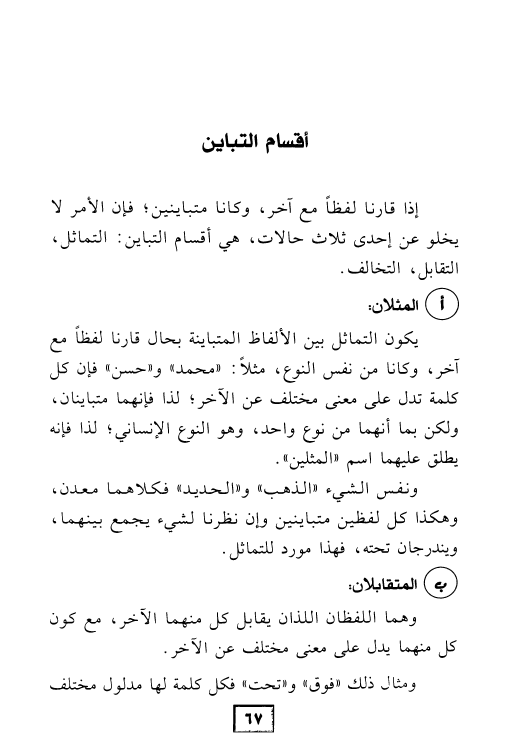 أقسام التباين

إذا قارنا لفظاً مع آخر، وكانا متباينين؛ فإن الأمر لا يخلو عن إحدى ثلاث حالات، هي أقسام التباين: التماثل، التقابل، التخالف.

أ المثلان:

يكون التماثل بين الألفاظ المتباينة بحال قارنا لفظاً مع آخر، وكانا من نفس النوع، مثلاً: «محمد» و«حسن» فإن كل كلمة تدل على معنى مختلف عن الآخر؛ لذا فإنهما متباينان، ولكن بما أنهما من نوع واحد، وهو النوع الإنساني؛ لذا فإنه يطلق عليهما اسم «المثلين».

ونفس الشيء «الذهب» و«الحديد» فكلاهما معدن، وهكذا كل لفظين متباينين وإن نظرنا لشيء يجمع بينهما، ويندرجان تحته، فهذا مورد للتماثل.

ب المتقابلان:

وهما اللفظان اللذان يقابل كل منهما الآخر، مع كون كل منهما يدل على معنى مختلف عن الآخر.

ومثال ذلك «فوق» و«تحت» فكل كلمة لها مدلول مختلف

٦٧